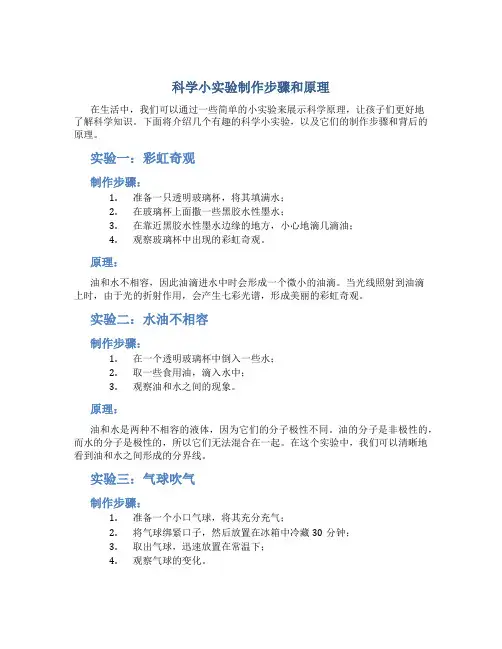 科学小实验制作步骤和原理

在生活中，我们可以通过一些简单的小实验来展示科学原理，让孩子们更好地了解科学知识。下面将介绍几个有趣的科学小实验，以及它们的制作步骤和背后的原理。

实验一：彩虹奇观

制作步骤：

1. 准备一只透明玻璃杯，将其填满水；
2. 在玻璃杯上面撒一些黑胶水性墨水；
3. 在靠近黑胶水性墨水边缘的地方，小心地滴几滴油；
4. 观察玻璃杯中出现的彩虹奇观。

原理：

油和水不相容，因此油滴进水中时会形成一个微小的油滴。当光线照射到油滴上时，由于光的折射作用，会产生七彩光谱，形成美丽的彩虹奇观。

实验二：水油不相容

制作步骤：

1. 在一个透明玻璃杯中倒入一些水；
2. 取一些食用油，滴入水中；
3. 观察油和水之间的现象。

原理：

油和水是两种不相容的液体，因为它们的分子极性不同。油的分子是非极性的，而水的分子是极性的，所以它们无法混合在一起。在这个实验中，我们可以清晰地看到油和水之间形成的分界线。

实验三：气球吹气

制作步骤：

1. 准备一个小口气球，将其充分充气；
2. 将气球绑紧口子，然后放置在冰箱中冷藏 30 分钟；
3. 取出气球，迅速放置在常温下；
4. 观察气球的变化。